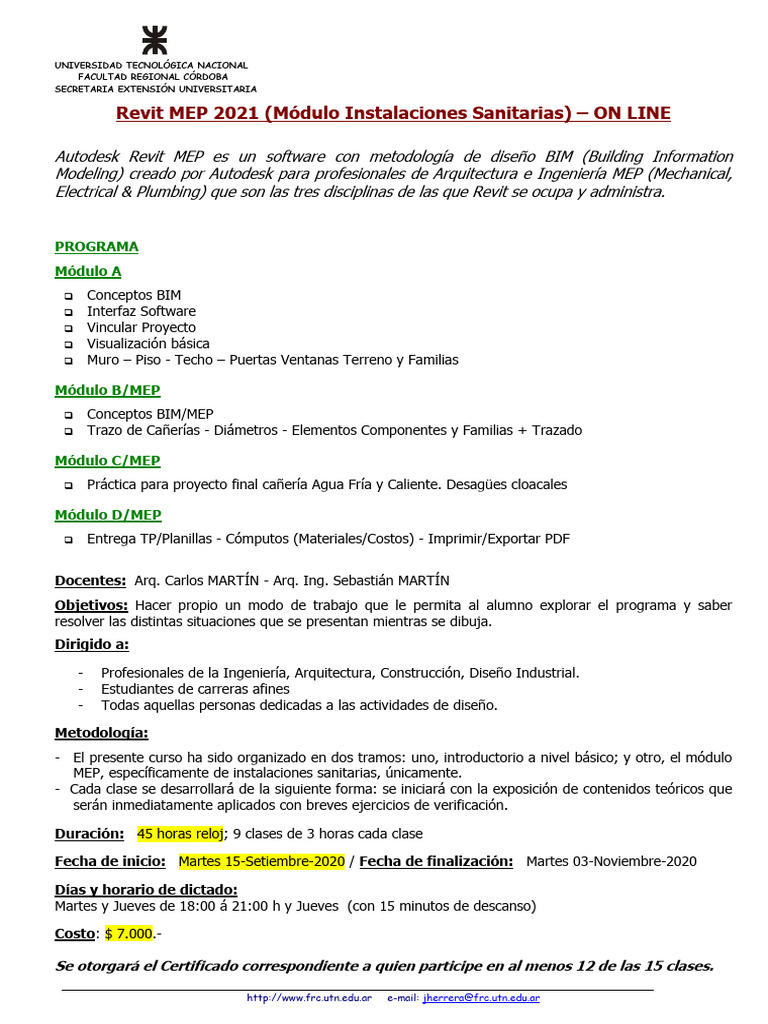 UNIVERSIDAD TECNOLÓGICA NACIONAL
FACULTAD REGIONAL CÓRDOBA
SECRETARIA EXTENSIÓN UNIVERSITARIA

Revit MEP 2021 (Módulo Instalaciones Sanitarias) – ON LINE

Autodesk Revit MEP es un software con metodología de diseño BIM (Building Information Modeling) creado por Autodesk para profesionales de Arquitectura e Ingeniería MEP (Mechanical, Electrical & Plumbing) que son las tres disciplinas de las que Revit se ocupa y administra.

PROGRAMA

Módulo A

- Conceptos BIM
- Interfaz Software
- Vincular Proyecto
- Visualización básica
- Muro – Piso - Techo – Puertas Ventanas Terreno y Familias

Módulo B/MEP

- Conceptos BIM/MEP
- Trazo de Cañerías - Diámetros - Elementos Componentes y Familias + Trazado

Módulo C/MEP

- Práctica para proyecto final cañería Agua Fría y Caliente. Desagües cloacales

Módulo D/MEP

- Entrega TP/Planillas - Cómputos (Materiales/Costos) - Imprimir/Exportar PDF

Docentes: Arq. Carlos MARTÍN - Arq. Ing. Sebastián MARTÍN

Objetivos: Hacer propio un modo de trabajo que le permita al alumno explorar el programa y saber resolver las distintas situaciones que se presentan mientras se dibuja.

Dirigido a:

- Profesionales de la Ingeniería, Arquitectura, Construcción, Diseño Industrial.
- Estudiantes de carreras afines
- Todas aquellas personas dedicadas a las actividades de diseño.

Metodología:

- El presente curso ha sido organizado en dos tramos: uno, introductorio a nivel básico; y otro, el módulo MEP, específicamente de instalaciones sanitarias, únicamente.
- Cada clase se desarrollará de la siguiente forma: se iniciará con la exposición de contenidos teóricos que serán inmediatamente aplicados con breves ejercicios de verificación.

Duración: 45 horas reloj; 9 clases de 3 horas cada clase

Fecha de inicio: Martes 15-Setiembre-2020 / Fecha de finalización: Martes 03-Noviembre-2020

Días y horario de dictado:
Martes y Jueves de 18:00 á 21:00 h y Jueves (con 15 minutos de descanso)

Costo: $ 7.000.-

Se otorgará el Certificado correspondiente a quien participe en al menos 12 de las 15 clases.

http://www.frc.utn.edu.ar e-mail: jherrera@frc.utn.edu.ar